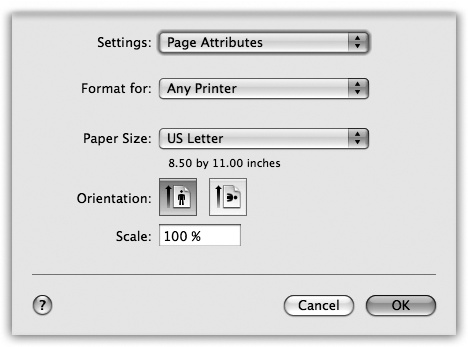 Settings: Page Attributes

Format for: Any Printer

Paper Size: US Letter

8.50 by 11.00 inches

Orientation:

Scale: 100 %

?

Cancel

OK